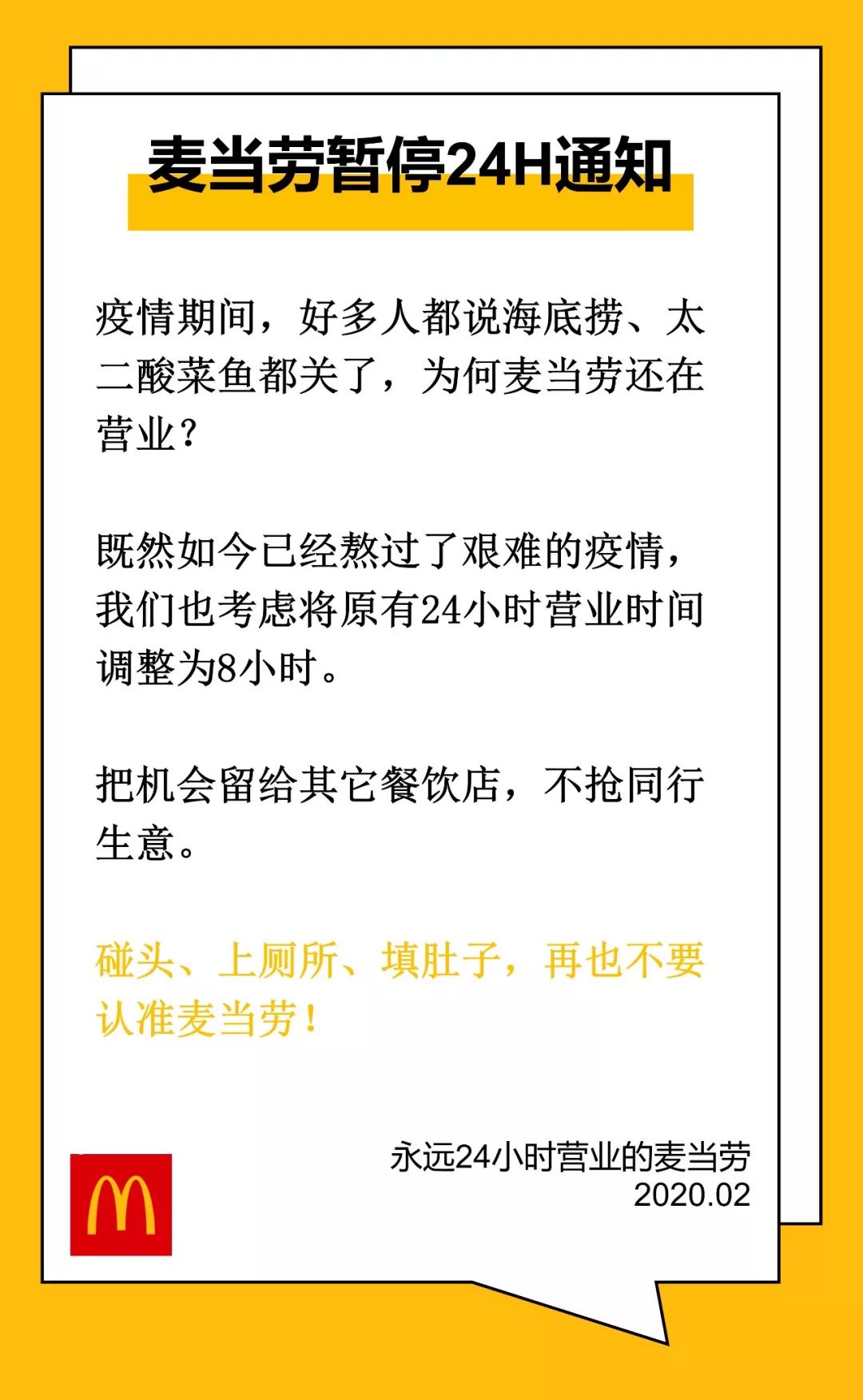 麦当劳暂停24H通知

疫情期间，好多人都说海底捞、太二酸菜鱼都关了，为何麦当劳还在营业？

既然如今已经熬过了艰难的疫情，我们也考虑将原有24小时营业时间调整为8小时。

把机会留给其它餐饮店，不抢同行生意。

碰头、上厕所、填肚子，再也不要认准麦当劳！

永远24小时营业的麦当劳
2020.02